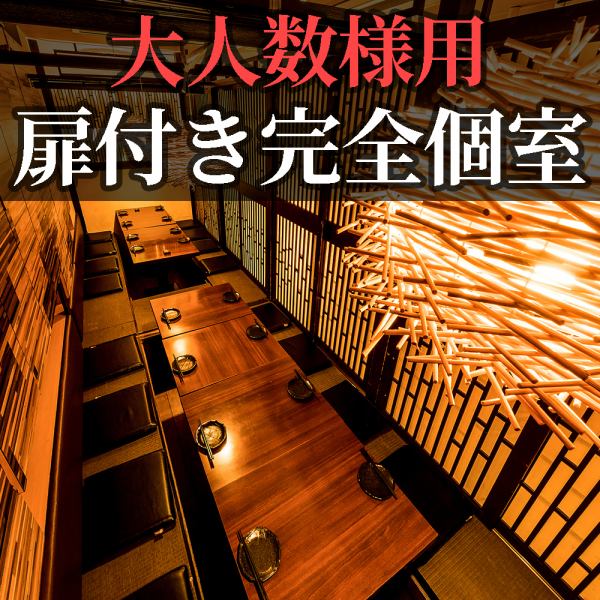 大人数様用
扉付き完全個室